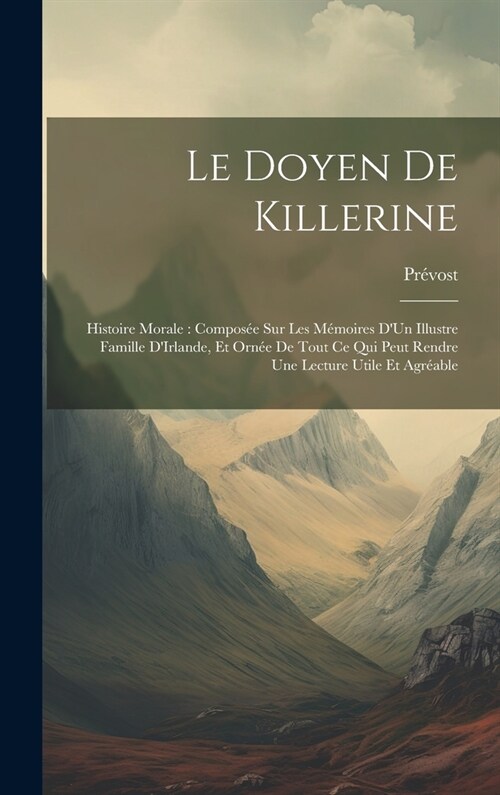 Le Doyen De Killerine

Prévost

Histoire Morale : Composée Sur Les Mémoires D'Un Illustre Famille D'Irlande, Et Ornée De Tout Ce Qui Peut Rendre Une Lecture Utile Et Agréable